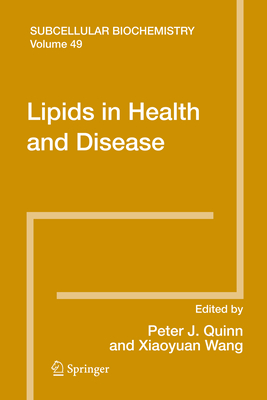 SUBCELLULAR BIOCHEMISTRY
Volume 49

Lipids in Health and Disease

Edited by
Peter J. Quinn
and Xiaoyuan Wang

Springer